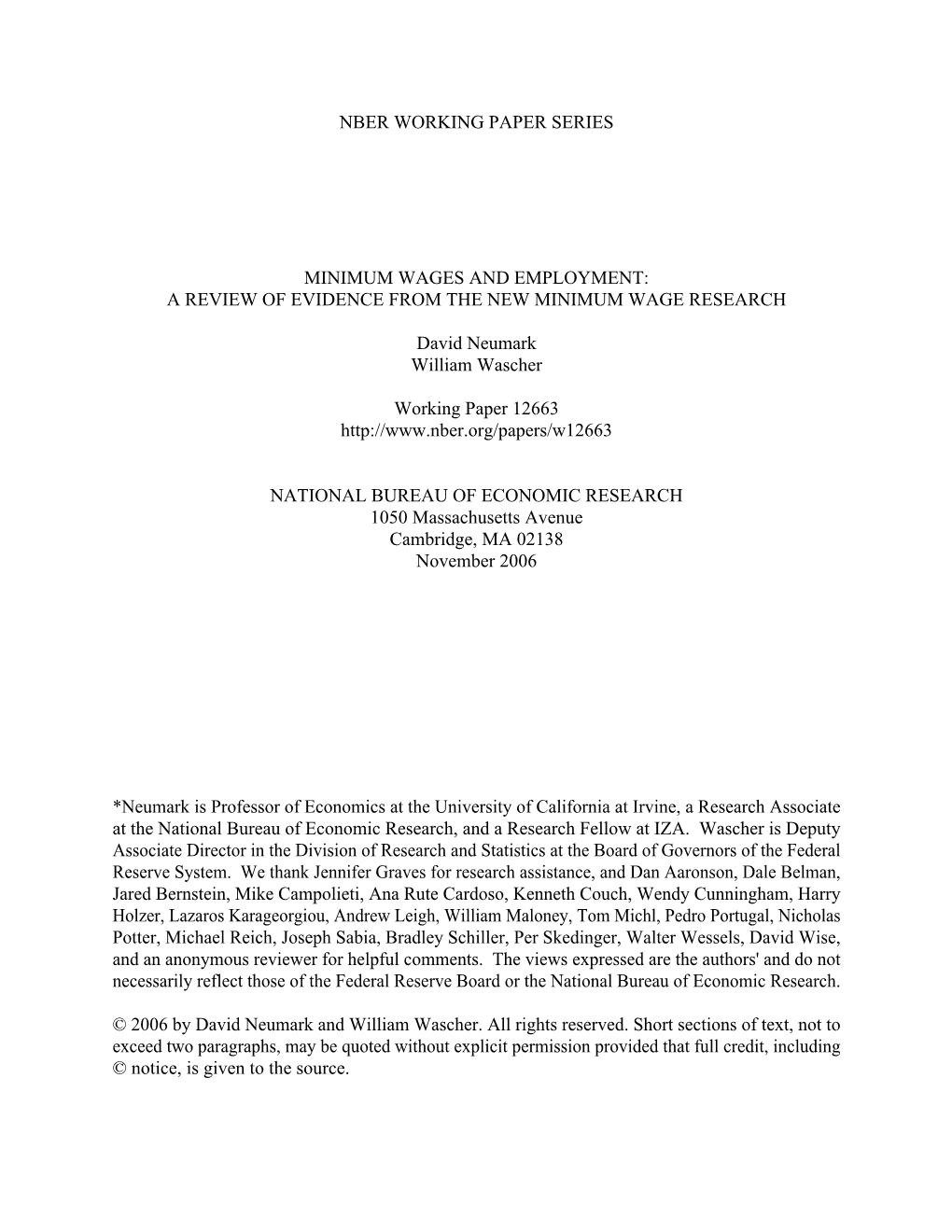 NBER WORKING PAPER SERIES

MINIMUM WAGES AND EMPLOYMENT:
A REVIEW OF EVIDENCE FROM THE NEW MINIMUM WAGE RESEARCH

David Neumark
William Wascher

Working Paper 12663
http://www.nber.org/papers/w12663

NATIONAL BUREAU OF ECONOMIC RESEARCH
1050 Massachusetts Avenue
Cambridge, MA 02138
November 2006

*Neumark is Professor of Economics at the University of California at Irvine, a Research Associate at the National Bureau of Economic Research, and a Research Fellow at IZA. Wascher is Deputy Associate Director in the Division of Research and Statistics at the Board of Governors of the Federal Reserve System. We thank Jennifer Graves for research assistance, and Dan Aaronson, Dale Belman, Jared Bernstein, Mike Campolieti, Ana Rute Cardoso, Kenneth Couch, Wendy Cunningham, Harry Holzer, Lazaros Karageorgiou, Andrew Leigh, William Maloney, Tom Michl, Pedro Portugal, Nicholas Potter, Michael Reich, Joseph Sabia, Bradley Schiller, Per Skedinger, Walter Wessels, David Wise, and an anonymous reviewer for helpful comments. The views expressed are the authors' and do not necessarily reflect those of the Federal Reserve Board or the National Bureau of Economic Research.

© 2006 by David Neumark and William Wascher. All rights reserved. Short sections of text, not to exceed two paragraphs, may be quoted without explicit permission provided that full credit, including © notice, is given to the source.